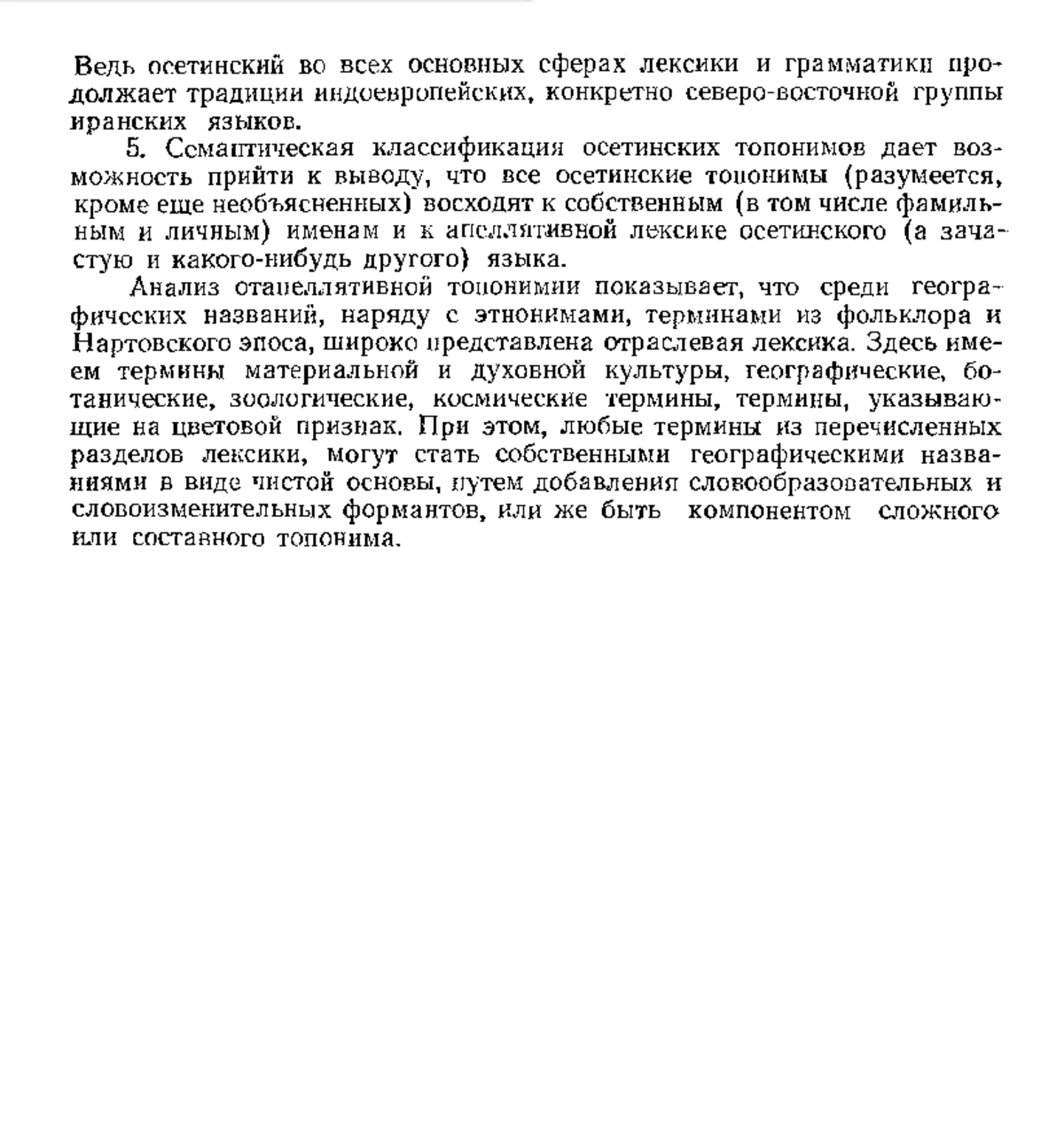 Ведь осетинский во всех основных сферах лексики и грамматики продолжает традиции индоевропейских, конкретно северо-восточной группы иранских языков.

5. Семантическая классификация осетинских топонимов дает возможность прийти к выводу, что все осетинские топонимы (разумеется, кроме еще необъясненных) восходят к собственным (в том числе фамильным и личным) именам и к апеллятивной лексике осетинского (а зачастую и какого-нибудь другого) языка.

Анализ отапеллятивной топонимии показывает, что среди географических названий, наряду с этнонимами, терминами из фольклора и Нартовского эпоса, широко представлена отраслевая лексика. Здесь имеем термины материальной и духовной культуры, географические, ботанические, зоологические, космические термины, термины, указывающие на цветовой признак. При этом, любые термины из перечисленных разделов лексики, могут стать собственными географическими названиями в виде чистой основы, путем добавления словообразовательных и словоизменительных формантов, или же быть компонентом сложного или составного топонима.